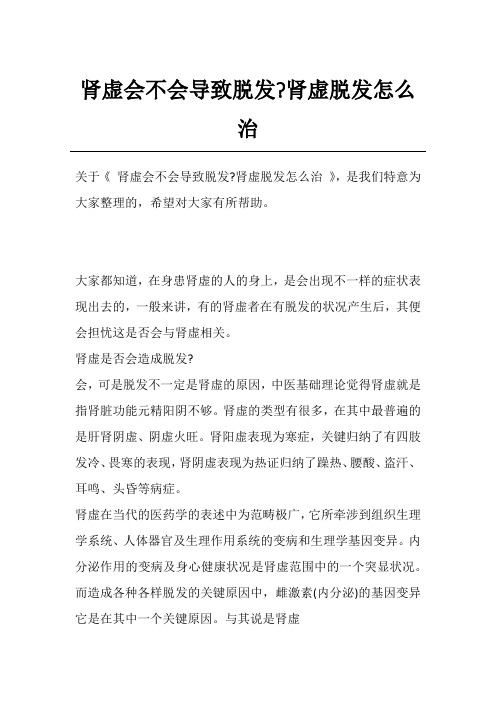 肾虚会不会导致脱发?肾虚脱发怎么治

关于《 肾虚会不会导致脱发?肾虚脱发怎么治 》，是我们特意为大家整理的，希望对大家有所帮助。

大家都知道，在身患肾虚的人的身上，是会出现不一样的症状表现出去的，一般来讲，有的肾虚者在有脱发的状况产生后，其便会担忧这是否会与肾虚相关。

肾虚是否会造成脱发?

会，可是脱发不一定是肾虚的原因，中医基础理论觉得肾虚就是指肾脏功能元精阳阴不够。肾虚的类型有很多，在其中最普遍的是肝肾阴虚、阴虚火旺。肾阳虚表现为寒症，关键归纳了有四肢发冷、畏寒的表现，肾阴虚表现为热证归纳了躁热、腰酸、盗汗、耳鸣、头昏等病症。

肾虚在当代的医药学的表述中为范畴极广，它所牵涉到组织生理学系统、人体器官及生理作用系统的变病和生理学基因变异。内分泌作用的变病及身心健康状况是肾虚范围中的一个突显状况。而造成各种各样脱发的关键原因中，雌激素(内分泌)的基因变异它是在其中一个关键原因。与其说是肾虚